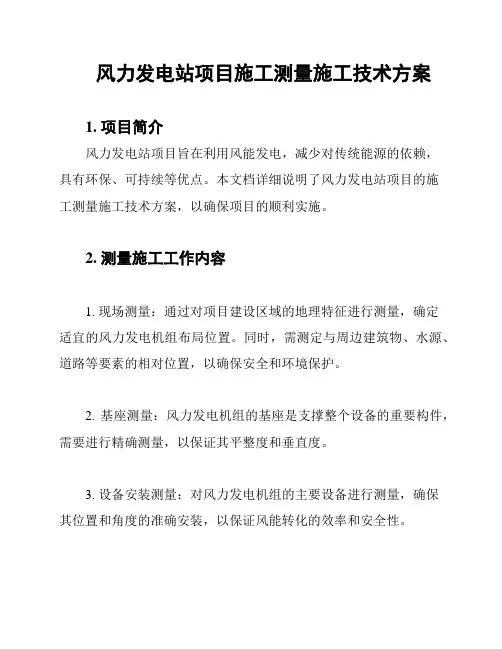 风力发电站项目施工测量施工技术方案

1. 项目简介

风力发电站项目旨在利用风能发电，减少对传统能源的依赖，具有环保、可持续等优点。本文档详细说明了风力发电站项目的施工测量施工技术方案，以确保项目的顺利实施。

2. 测量施工工作内容

1. 现场测量：通过对项目建设区域的地理特征进行测量，确定适宜的风力发电机组布局位置。同时，需测定与周边建筑物、水源、道路等要素的相对位置，以确保安全和环境保护。

2. 基座测量：风力发电机组的基座是支撑整个设备的重要构件，需要进行精确测量，以保证其平整度和垂直度。

3. 设备安装测量：对风力发电机组的主要设备进行测量，确保其位置和角度的准确安装，以保证风能转化的效率和安全性。